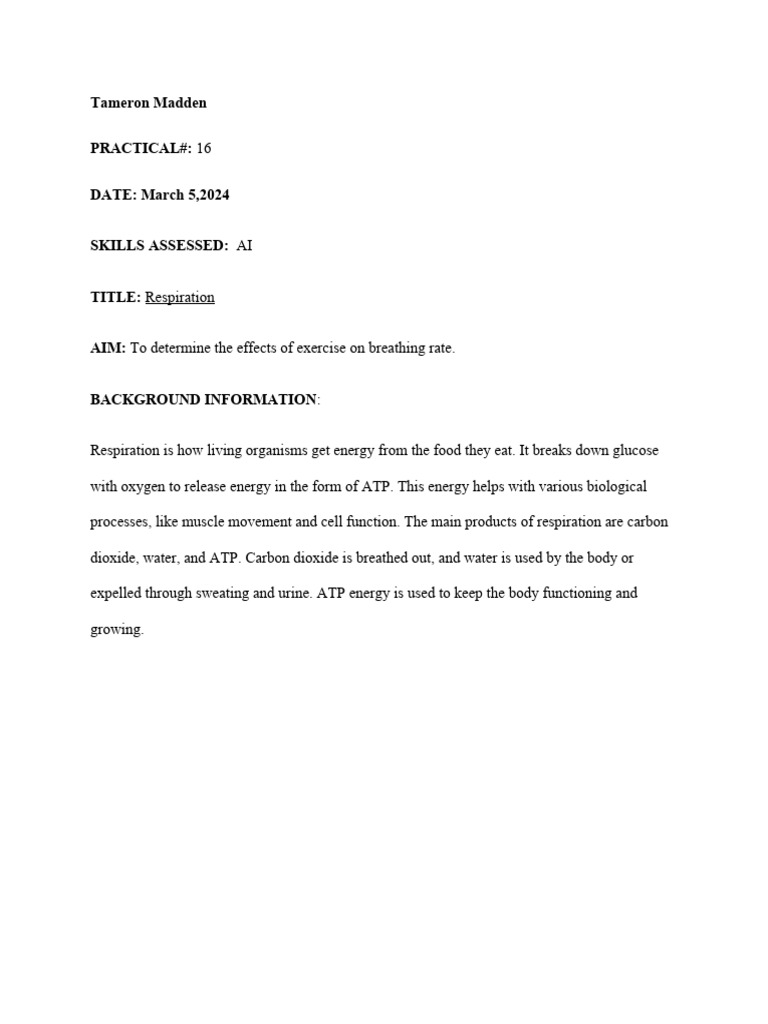 Tameron Madden

PRACTICAL#: 16

DATE: March 5,2024

SKILLS ASSESSED: AI

TITLE: Respiration

AIM: To determine the effects of exercise on breathing rate.

BACKGROUND INFORMATION:

Respiration is how living organisms get energy from the food they eat. It breaks down glucose with oxygen to release energy in the form of ATP. This energy helps with various biological processes, like muscle movement and cell function. The main products of respiration are carbon dioxide, water, and ATP. Carbon dioxide is breathed out, and water is used by the body or expelled through sweating and urine. ATP energy is used to keep the body functioning and growing.